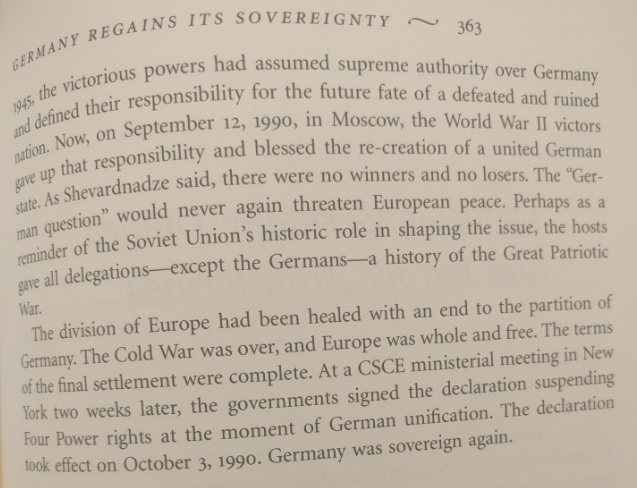 GERMANY REGAINS ITS SOVEREIGNTY ~ 363

1945, the victorious powers had assumed supreme authority over Germany and defined their responsibility for the future fate of a defeated and ruined nation. Now, on September 12, 1990, in Moscow, the World War II victors gave up that responsibility and blessed the re-creation of a united German state. As Shevardnadze said, there were no winners and no losers. The "German question" would never again threaten European peace. Perhaps as a reminder of the Soviet Union's historic role in shaping the issue, the hosts gave all delegations—except the Germans—a history of the Great Patriotic War.

The division of Europe had been healed with an end to the partition of Germany. The Cold War was over, and Europe was whole and free. The terms of the final settlement were complete. At a CSCE ministerial meeting in New York two weeks later, the governments signed the declaration suspending Four Power rights at the moment of German unification. The declaration took effect on October 3, 1990. Germany was sovereign again.